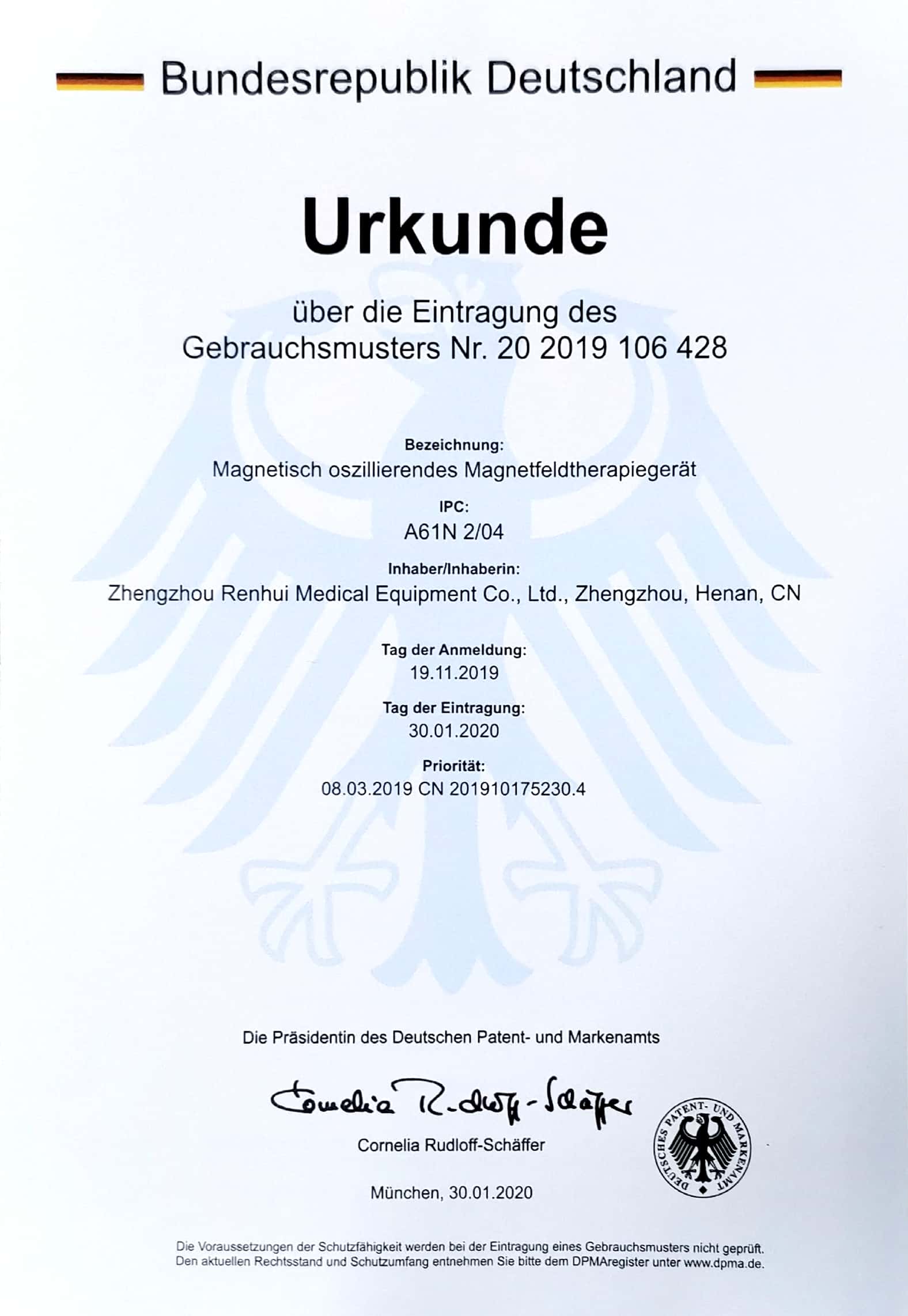 Bundesrepublik Deutschland

Urkunde

über die Eintragung des
Gebrauchsmusters Nr. 20 2019 106 428

Bezeichnung:
Magnetisch oszillierendes Magnetfeldtherapiegerät

IPC:
A61N 2/04

Inhaber/Inhaberin:
Zhengzhou Renhui Medical Equipment Co., Ltd., Zhengzhou, Henan, CN

Tag der Anmeldung:
19.11.2019

Tag der Eintragung:
30.01.2020

Priorität:
08.03.2019 CN 201910175230.4

Die Präsidentin des Deutschen Patent- und Markenamts

Cornelia Rudloff-Schäffer

Cornelia Rudloff-Schäffer

DEUTSCHES PATENT- UND MARKENAMT

München, 30.01.2020

Die Voraussetzungen der Schutzfähigkeit werden bei der Eintragung eines Gebrauchsmusters nicht geprüft.
Den aktuellen Rechtsstand und Schutzumfang entnehmen Sie bitte dem DPMAregister unter www.dpma.de.